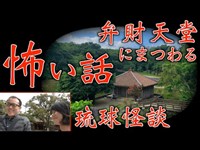 弁財天堂
にまつわる
怖い話
琉球怪談